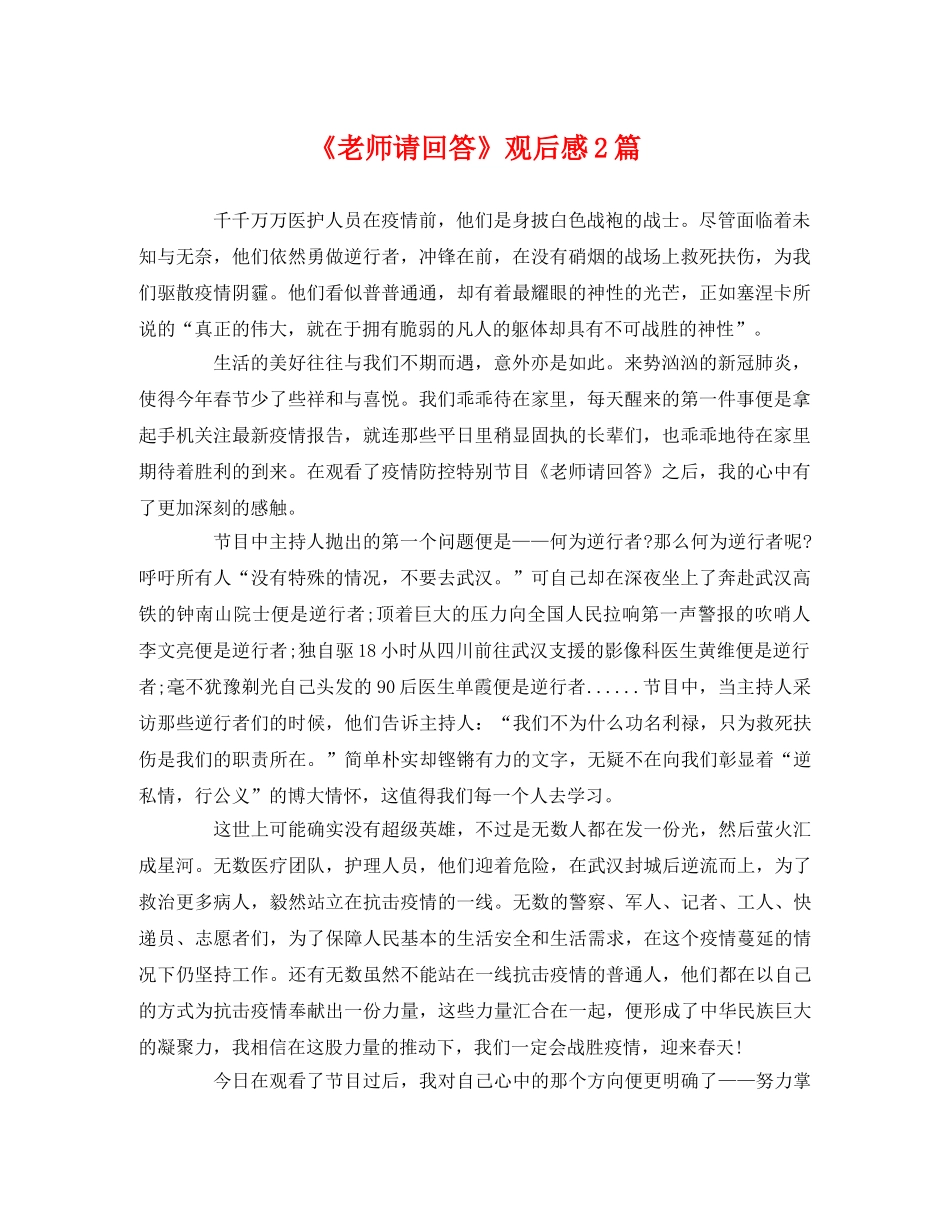 《老师请回答》观后感2篇

千千万万医护人员在疫情前，他们是身披白色战袍的战士。尽管面临着未知与无奈，他们依然勇做逆行者，冲锋在前，在没有硝烟的战场上救死扶伤，为我们驱散疫情阴霾。他们看似普普通通，却有着最耀眼的神性的光芒，正如塞涅卡所说的“真正的伟大，就在于拥有脆弱的凡人的躯体却具有不可战胜的神性”。

生活的美好往往与我们不期而遇，意外亦是如此。来势汹汹的新冠肺炎，使得今年春节少了些祥和与喜悦。我们乖乖待在家里，每天醒来的第一件事便是拿起手机关注最新疫情报告，就连那些平日里稍显固执的长辈们，也乖乖地待在家里期待着胜利的到来。在观看了疫情防控特别节目《老师请回答》之后，我的心中有了更加深刻的感触。

节目中主持人抛出的第一个问题便是——何为逆行者?那么何为逆行者呢?呼吁所有人“没有特殊的情况，不要去武汉。”可自己却在深夜坐上了奔赴武汉高铁的钟南山院士便是逆行者;顶着巨大的压力向全国人民拉响第一声警报的吹哨人李文亮便是逆行者;独自驱18小时从四川前往武汉支援的影像科医生黄维便是逆行者;毫不犹豫剃光自己头发的90后医生单霞便是逆行者......节目中，当主持人采访那些逆行者们的时候，他们告诉主持人：“我们不为什么功名利禄，只为救死扶伤是我们的职责所在。”简单朴实却铿锵有力的文字，无疑不在向我们彰显着“逆私情，行公义”的博大情怀，这值得我们每一个人去学习。

这世上可能确实没有超级英雄，不过是无数人都在发一份光，然后萤火汇成星河。无数医疗团队，护理人员，他们迎着危险，在武汉封城后逆流而上，为了救治更多病人，毅然站立在抗击疫情的一线。无数的警察、军人、记者、工人、快递员、志愿者们，为了保障人民基本的生活安全和生活需求，在这个疫情蔓延的情况下仍坚持工作。还有无数虽然不能站在一线抗击疫情的普通人，他们都在以自己的方式为抗击疫情奉献出一份力量，这些力量汇合在一起，便形成了中华民族巨大的凝聚力，我相信在这股力量的推动下，我们一定会战胜疫情，迎来春天!

今日在观看了节目过后，我对自己心中的那个方向便更明确了——努力掌